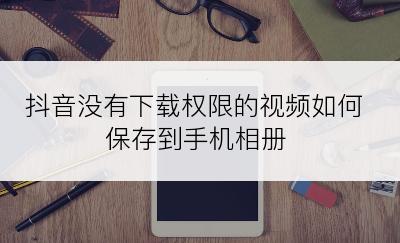 抖音没有下载权限的视频如何保存到手机相册